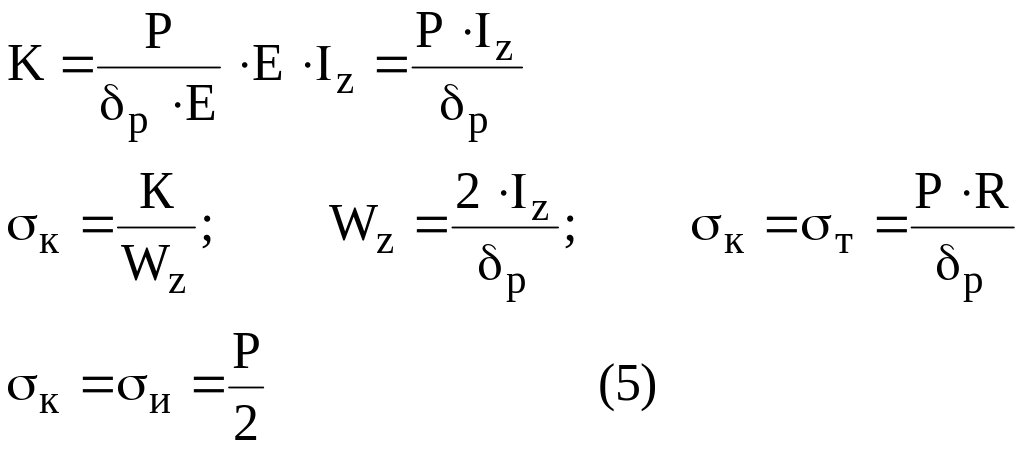 $K = \frac{P}{\delta_p \cdot E} \cdot E \cdot I_z = \frac{P \cdot I_z}{\delta_p}$

$\sigma_к = \frac{K}{W_z}$;   $W_z = \frac{2 \cdot I_z}{\delta_p}$;   $\sigma_к = \sigma_т = \frac{P \cdot R}{\delta_p}$

$\sigma_к = \sigma_и = \frac{P}{2}$   (5)